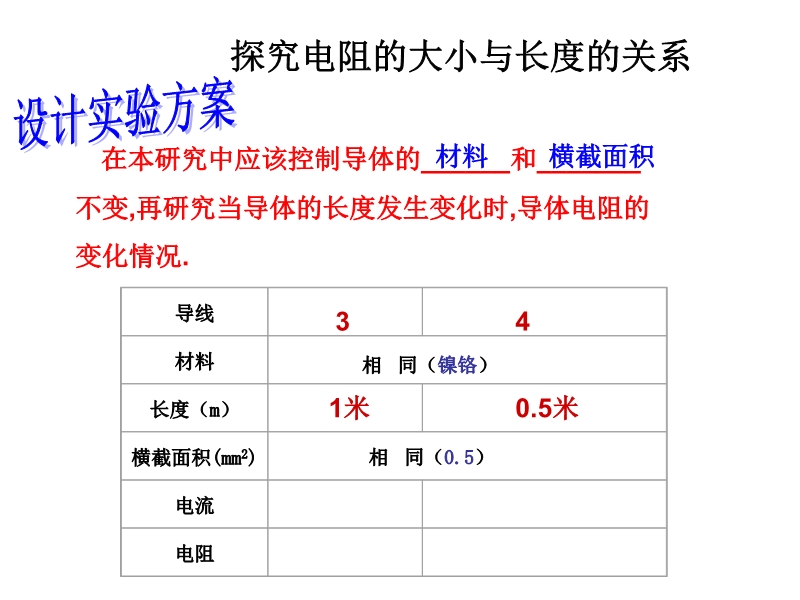 探究电阻的大小与长度的关系

设计实验方案

在本研究中应该控制导体的 材料 和 横截面积 不变,再研究当导体的长度发生变化时,导体电阻的变化情况.

| 导线 | 3 | 4 |
|---|---|---|
| 材料 | 相 同（镍铬） | |
| 长度（m） | 1米 | 0.5米 |
| 横截面积($mm^2$) | 相 同（0.5） | |
| 电流 | | |
| 电阻 | | |